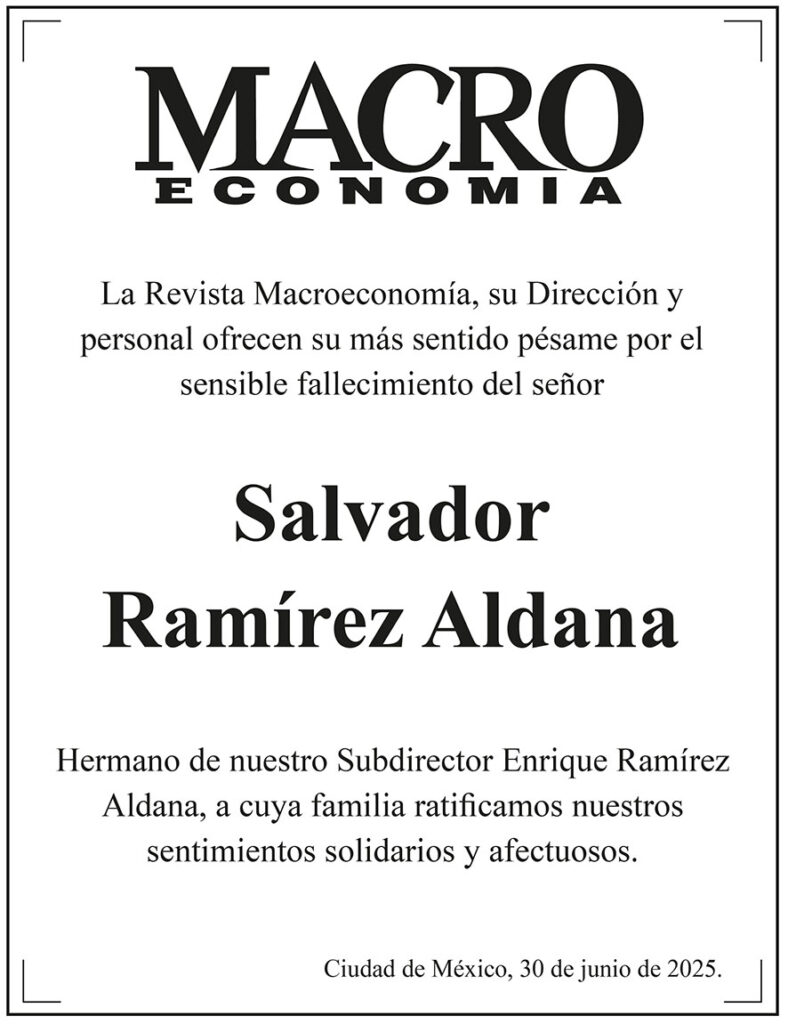 MACRO
ECONOMIA

La Revista Macroeconomía, su Dirección y personal ofrecen su más sentido pésame por el sensible fallecimiento del señor

Salvador Ramírez Aldana

Hermano de nuestro Subdirector Enrique Ramírez Aldana, a cuya familia ratificamos nuestros sentimientos solidarios y afectuosos.

Ciudad de México, 30 de junio de 2025.